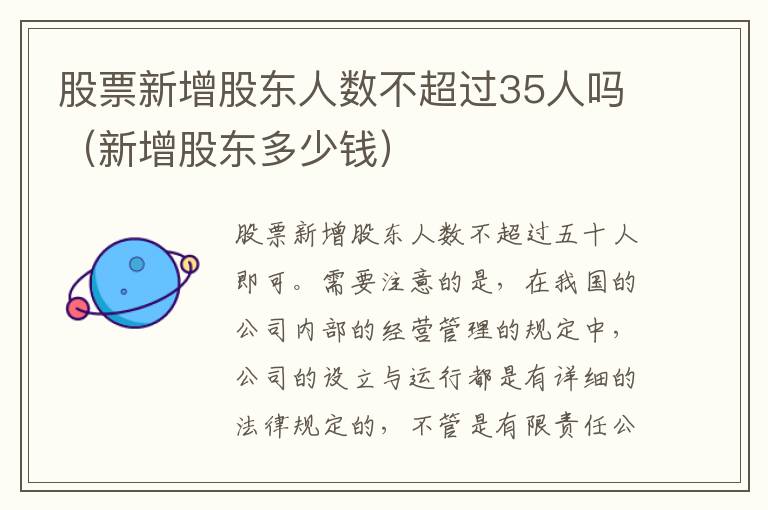 股票新增股东人数不超过35人吗（新增股东多少钱）

股票新增股东人数不超过五十人即可。需要注意的是，在我国的公司内部的经营管理的规定中，公司的设立与运行都是有详细的法律规定的，不管是有限责任公